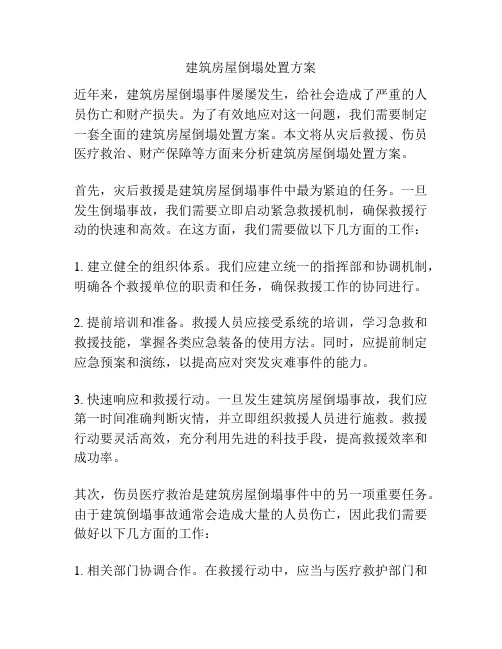 建筑房屋倒塌处置方案

近年来，建筑房屋倒塌事件屡屡发生，给社会造成了严重的人员伤亡和财产损失。为了有效地应对这一问题，我们需要制定一套全面的建筑房屋倒塌处置方案。本文将从灾后救援、伤员医疗救治、财产保障等方面来分析建筑房屋倒塌处置方案。

首先，灾后救援是建筑房屋倒塌事件中最为紧迫的任务。一旦发生倒塌事故，我们需要立即启动紧急救援机制，确保救援行动的快速和高效。在这方面，我们需要做以下几方面的工作：

1. 建立健全的组织体系。我们应建立统一的指挥部和协调机制，明确各个救援单位的职责和任务，确保救援工作的协同进行。

2. 提前培训和准备。救援人员应接受系统的培训，学习急救和救援技能，掌握各类应急装备的使用方法。同时，应提前制定应急预案和演练，以提高应对突发灾难事件的能力。

3. 快速响应和救援行动。一旦发生建筑房屋倒塌事故，我们应第一时间准确判断灾情，并立即组织救援人员进行施救。救援行动要灵活高效，充分利用先进的科技手段，提高救援效率和成功率。

其次，伤员医疗救治是建筑房屋倒塌事件中的另一项重要任务。由于建筑倒塌事故通常会造成大量的人员伤亡，因此我们需要做好以下几方面的工作：

1. 相关部门协调合作。在救援行动中，应当与医疗救护部门和